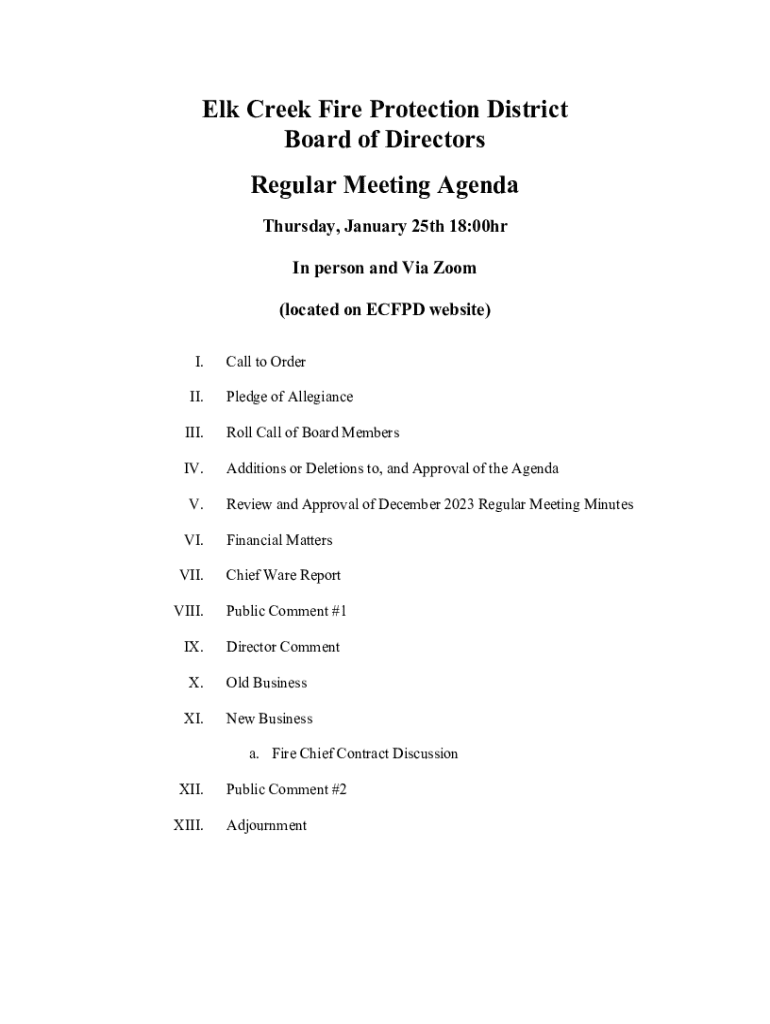 Elk Creek Fire Protection District
Board of Directors

Regular Meeting Agenda

Thursday, January 25th 18:00hr

In person and Via Zoom

(located on ECFPD website)

I. Call to Order

II. Pledge of Allegiance

III. Roll Call of Board Members

IV. Additions or Deletions to, and Approval of the Agenda

V. Review and Approval of December 2023 Regular Meeting Minutes

VI. Financial Matters

VII. Chief Ware Report

VIII. Public Comment #1

IX. Director Comment

X. Old Business

XI. New Business

a. Fire Chief Contract Discussion

XII. Public Comment #2

XIII. Adjournment